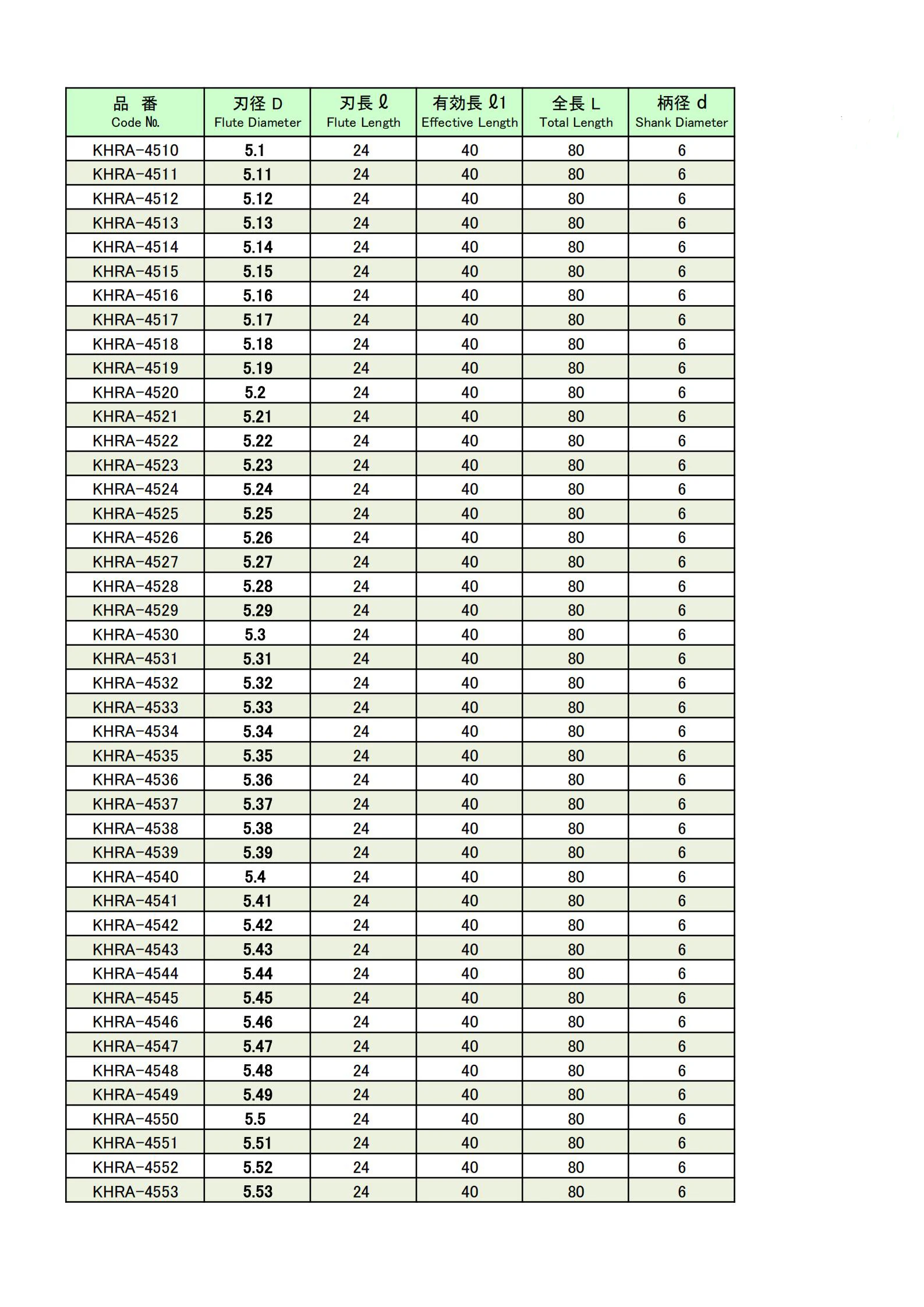 | 品　番 Code No. | 刃径 D Flute Diameter | 刃長 ℓ Flute Length | 有効長 ℓ1 Effective Length | 全長 L Total Length | 柄径 d Shank Diameter |
|---|---|---|---|---|---|
| KHRA-4510 | 5.1 | 24 | 40 | 80 | 6 |
| KHRA-4511 | 5.11 | 24 | 40 | 80 | 6 |
| KHRA-4512 | 5.12 | 24 | 40 | 80 | 6 |
| KHRA-4513 | 5.13 | 24 | 40 | 80 | 6 |
| KHRA-4514 | 5.14 | 24 | 40 | 80 | 6 |
| KHRA-4515 | 5.15 | 24 | 40 | 80 | 6 |
| KHRA-4516 | 5.16 | 24 | 40 | 80 | 6 |
| KHRA-4517 | 5.17 | 24 | 40 | 80 | 6 |
| KHRA-4518 | 5.18 | 24 | 40 | 80 | 6 |
| KHRA-4519 | 5.19 | 24 | 40 | 80 | 6 |
| KHRA-4520 | 5.2 | 24 | 40 | 80 | 6 |
| KHRA-4521 | 5.21 | 24 | 40 | 80 | 6 |
| KHRA-4522 | 5.22 | 24 | 40 | 80 | 6 |
| KHRA-4523 | 5.23 | 24 | 40 | 80 | 6 |
| KHRA-4524 | 5.24 | 24 | 40 | 80 | 6 |
| KHRA-4525 | 5.25 | 24 | 40 | 80 | 6 |
| KHRA-4526 | 5.26 | 24 | 40 | 80 | 6 |
| KHRA-4527 | 5.27 | 24 | 40 | 80 | 6 |
| KHRA-4528 | 5.28 | 24 | 40 | 80 | 6 |
| KHRA-4529 | 5.29 | 24 | 40 | 80 | 6 |
| KHRA-4530 | 5.3 | 24 | 40 | 80 | 6 |
| KHRA-4531 | 5.31 | 24 | 40 | 80 | 6 |
| KHRA-4532 | 5.32 | 24 | 40 | 80 | 6 |
| KHRA-4533 | 5.33 | 24 | 40 | 80 | 6 |
| KHRA-4534 | 5.34 | 24 | 40 | 80 | 6 |
| KHRA-4535 | 5.35 | 24 | 40 | 80 | 6 |
| KHRA-4536 | 5.36 | 24 | 40 | 80 | 6 |
| KHRA-4537 | 5.37 | 24 | 40 | 80 | 6 |
| KHRA-4538 | 5.38 | 24 | 40 | 80 | 6 |
| KHRA-4539 | 5.39 | 24 | 40 | 80 | 6 |
| KHRA-4540 | 5.4 | 24 | 40 | 80 | 6 |
| KHRA-4541 | 5.41 | 24 | 40 | 80 | 6 |
| KHRA-4542 | 5.42 | 24 | 40 | 80 | 6 |
| KHRA-4543 | 5.43 | 24 | 40 | 80 | 6 |
| KHRA-4544 | 5.44 | 24 | 40 | 80 | 6 |
| KHRA-4545 | 5.45 | 24 | 40 | 80 | 6 |
| KHRA-4546 | 5.46 | 24 | 40 | 80 | 6 |
| KHRA-4547 | 5.47 | 24 | 40 | 80 | 6 |
| KHRA-4548 | 5.48 | 24 | 40 | 80 | 6 |
| KHRA-4549 | 5.49 | 24 | 40 | 80 | 6 |
| KHRA-4550 | 5.5 | 24 | 40 | 80 | 6 |
| KHRA-4551 | 5.51 | 24 | 40 | 80 | 6 |
| KHRA-4552 | 5.52 | 24 | 40 | 80 | 6 |
| KHRA-4553 | 5.53 | 24 | 40 | 80 | 6 |